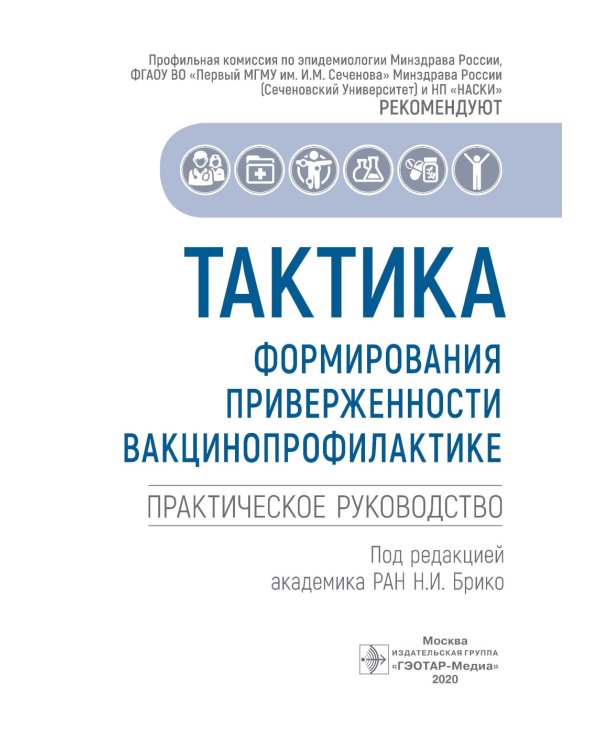 Профильная комиссия по эпидемиологии Минздрава России, ФГАОУ ВО «Первый МГМУ им. И.М. Сеченова» Минздрава России (Сеченовский Университет) и НП «НАСКИ»
РЕКОМЕНДУЮТ

ТАКТИКА
ФОРМИРОВАНИЯ ПРИВЕРЖЕННОСТИ ВАКЦИНОПРОФИЛАКТИКЕ

ПРАКТИЧЕСКОЕ РУКОВОДСТВО

Под редакцией академика РАН Н.И. Брико

Москва
ИЗДАТЕЛЬСКАЯ ГРУППА
«ГЭОТАР-Медиа»
2020